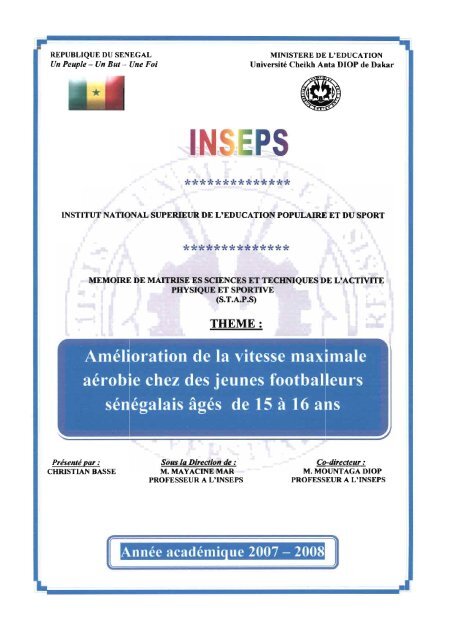 REPUBLIQUE DU SENEGAL
Un Peuple – Un But – Une Foi

MINISTERE DE L'EDUCATION
Université Cheikh Anta DIOP de Dakar

INSEPS

***************

INSTITUT NATIONAL SUPERIEUR DE L'EDUCATION POPULAIRE ET DU SPORT

***************

MEMOIRE DE MAITRISE ES SCIENCES ET TECHNIQUES DE L'ACTIVITE PHYSIQUE ET SPORTIVE
(S.T.A.P.S)

THEME :

Amélioration de la vitesse maximale aérobie chez des jeunes footballeurs sénégalais âgés de 15 à 16 ans

Présenté par :
CHRISTIAN BASSE

Sous la Direction de :
M. MAYACINE MAR
PROFESSEUR A L'INSEPS

Co-directeur :
M. MOUNTAGA DIOP
PROFESSEUR A L'INSEPS

Année académique 2007 – 2008